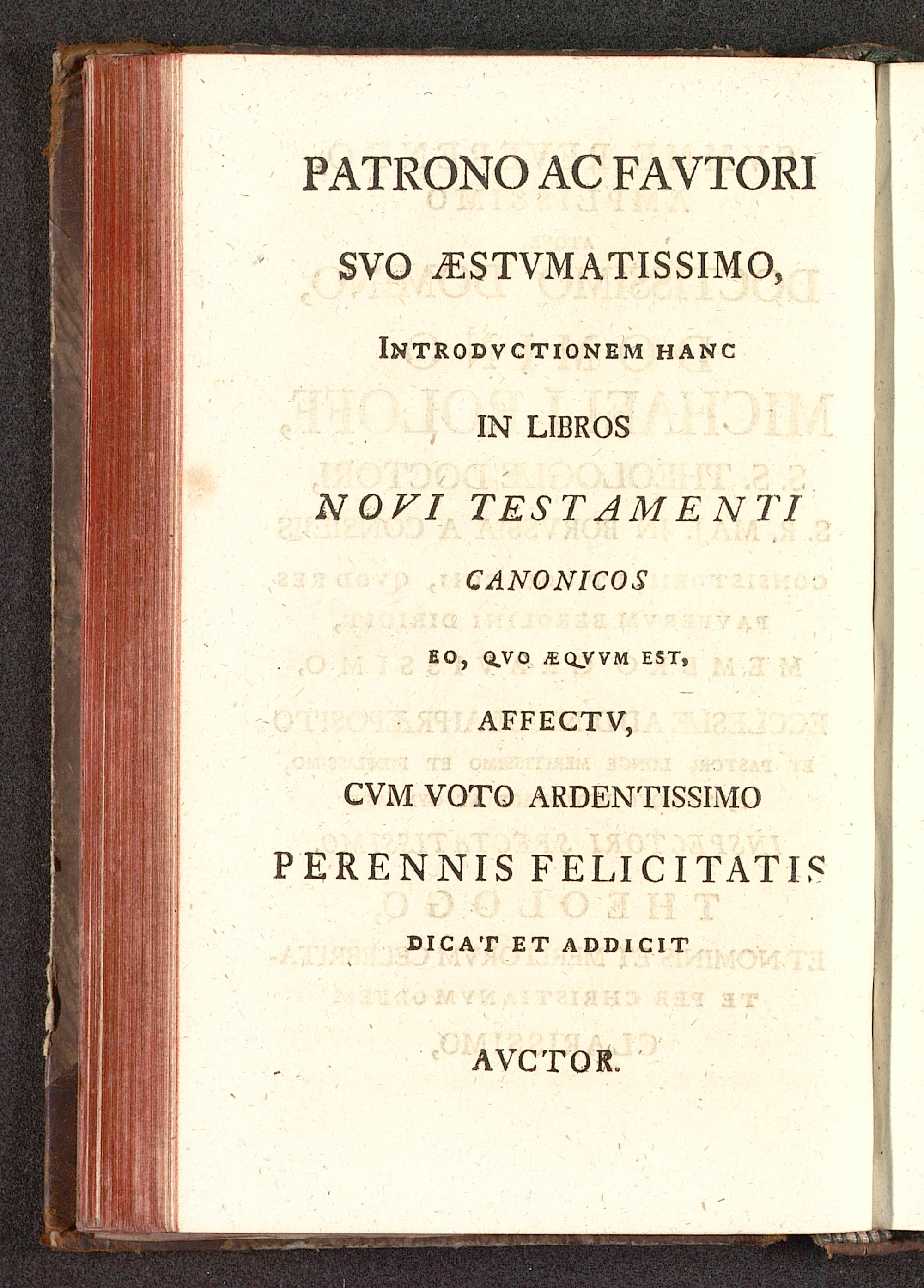 PATRONO AC FAVTORI

SVO ÆSTVMATISSIMO,

INTRODVCTIONEM HANC

IN LIBROS

NOVI TESTAMENTI

CANONICOS

EO, QVO ÆQVVM EST,

AFFECTV,

CVM VOTO ARDENTISSIMO

PERENNIS FELICITATIS

DICAT ET ADDICIT

AVCTOR.